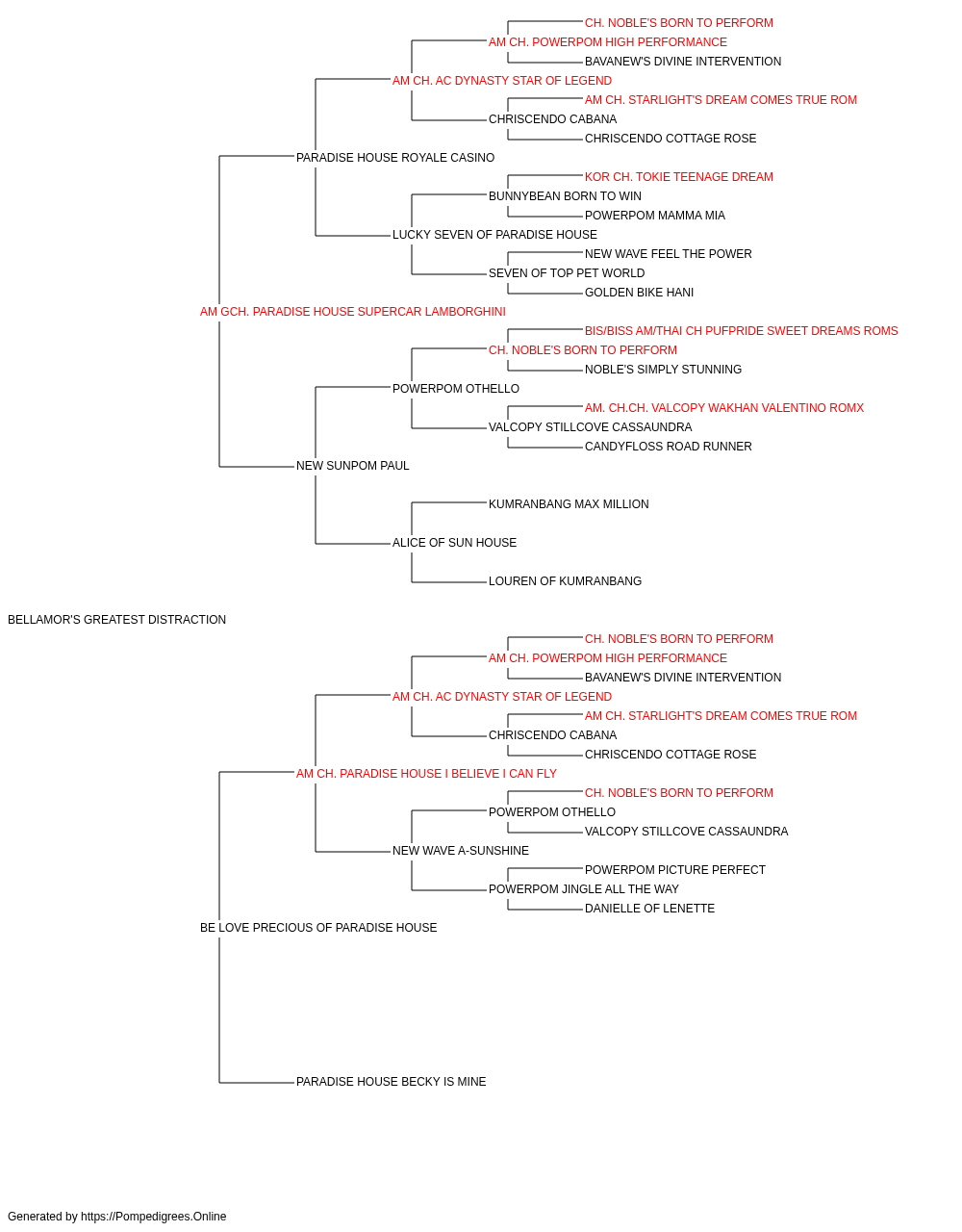 CH. NOBLE'S BORN TO PERFORM
AM CH. POWERPOM HIGH PERFORMANCE
BAVANEW'S DIVINE INTERVENTION
AM CH. AC DYNASTY STAR OF LEGEND
AM CH. STARLIGHT'S DREAM COMES TRUE ROM
CHRISCENDO CABANA
CHRISCENDO COTTAGE ROSE
PARADISE HOUSE ROYALE CASINO
KOR CH. TOKIE TEENAGE DREAM
BUNNYBEAN BORN TO WIN
POWERPOM MAMMA MIA
LUCKY SEVEN OF PARADISE HOUSE
NEW WAVE FEEL THE POWER
SEVEN OF TOP PET WORLD
GOLDEN BIKE HANI
AM GCH. PARADISE HOUSE SUPERCAR LAMBORGHINI
BIS/BISS AM/THAI CH PUFPRIDE SWEET DREAMS ROMS
CH. NOBLE'S BORN TO PERFORM
NOBLE'S SIMPLY STUNNING
POWERPOM OTHELLO
AM. CH.CH. VALCOPY WAKHAN VALENTINO ROMX
VALCOPY STILLCOVE CASSAUNDRA
CANDYFLOSS ROAD RUNNER
NEW SUNPOM PAUL
KUMRANBANG MAX MILLION
ALICE OF SUN HOUSE
LOUREN OF KUMRANBANG
BELLAMOR'S GREATEST DISTRACTION
CH. NOBLE'S BORN TO PERFORM
AM CH. POWERPOM HIGH PERFORMANCE
BAVANEW'S DIVINE INTERVENTION
AM CH. AC DYNASTY STAR OF LEGEND
AM CH. STARLIGHT'S DREAM COMES TRUE ROM
CHRISCENDO CABANA
CHRISCENDO COTTAGE ROSE
AM CH. PARADISE HOUSE I BELIEVE I CAN FLY
CH. NOBLE'S BORN TO PERFORM
POWERPOM OTHELLO
VALCOPY STILLCOVE CASSAUNDRA
NEW WAVE A-SUNSHINE
POWERPOM PICTURE PERFECT
POWERPOM JINGLE ALL THE WAY
DANIELLE OF LENETTE
BE LOVE PRECIOUS OF PARADISE HOUSE
PARADISE HOUSE BECKY IS MINE
Generated by https://Pompedigrees.Online